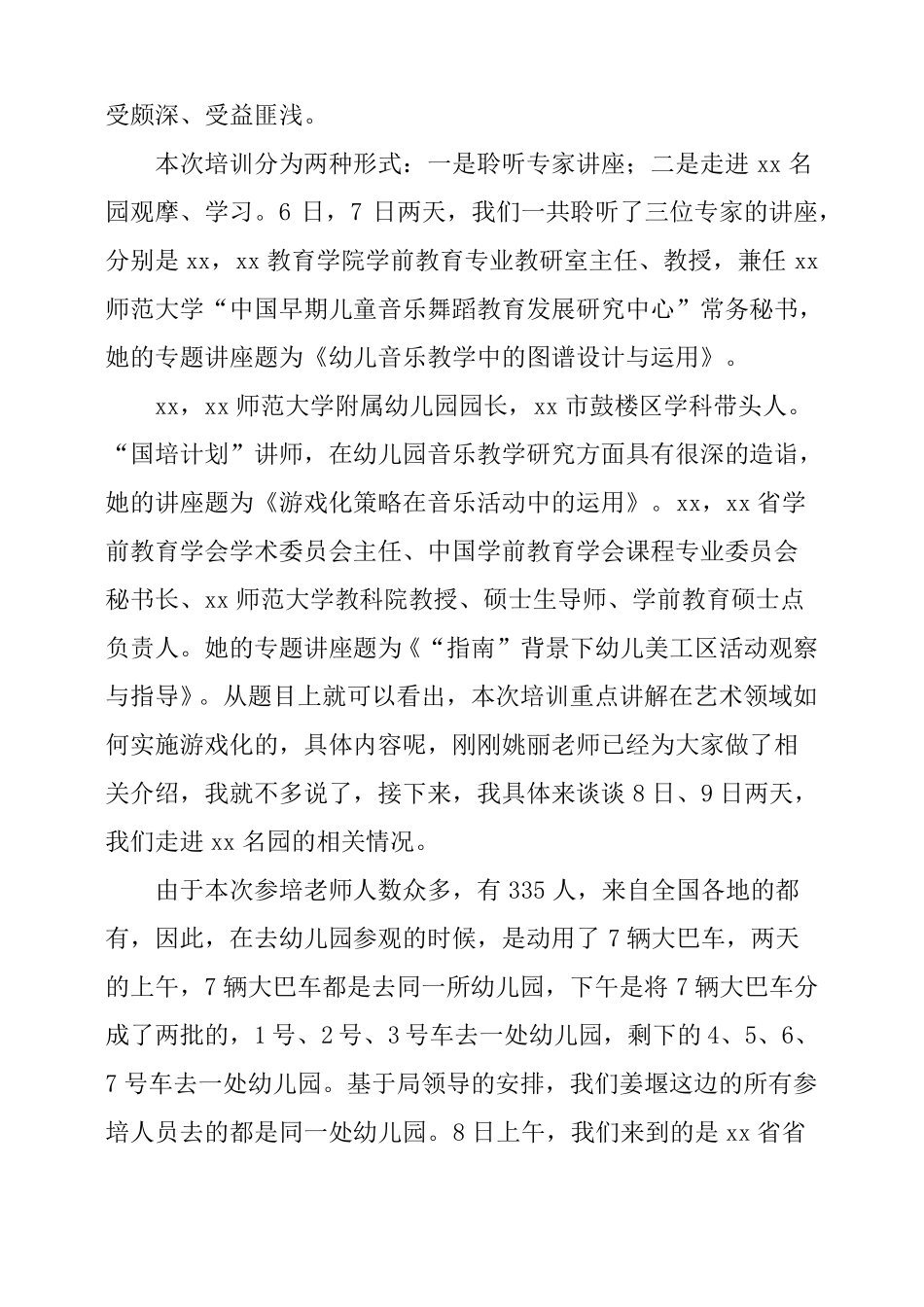 受颇深、受益匪浅。

本次培训分为两种形式：一是聆听专家讲座；二是走进 xx 名园观摩、学习。6 日，7 日两天，我们一共聆听了三位专家的讲座，分别是 xx，xx 教育学院学前教育专业教研室主任、教授，兼任 xx 师范大学“中国早期儿童音乐舞蹈教育发展研究中心”常务秘书，她的专题讲座题为《幼儿音乐教学中的图谱设计与运用》。

xx，xx 师范大学附属幼儿园园长，xx 市鼓楼区学科带头人。“国培计划”讲师，在幼儿园音乐教学研究方面具有很深的造诣，她的讲座题为《游戏化策略在音乐活动中的运用》。xx，xx 省学前教育学会学术委员会主任、中国学前教育学会课程专业委员会秘书长、xx 师范大学教科院教授、硕士生导师、学前教育硕士点负责人。她的专题讲座题为《“指南”背景下幼儿美工区活动观察与指导》。从题目上就可以看出，本次培训重点讲解在艺术领域如何实施游戏化的，具体内容呢，刚刚姚丽老师已经为大家做了相关介绍，我就不多说了，接下来，我具体来谈谈 8 日、9 日两天，我们走进 xx 名园的相关情况。

由于本次参培老师人数众多，有 335 人，来自全国各地的都有，因此，在去幼儿园参观的时候，是动用了 7 辆大巴车，两天的上午，7 辆大巴车都是去同一所幼儿园，下午是将 7 辆大巴车分成了两批的，1 号、2 号、3 号车去一处幼儿园，剩下的 4、5、6、7 号车去一处幼儿园。基于局领导的安排，我们姜堰这边的所有参培人员去的都是同一处幼儿园。8 日上午，我们来到的是 xx 省省